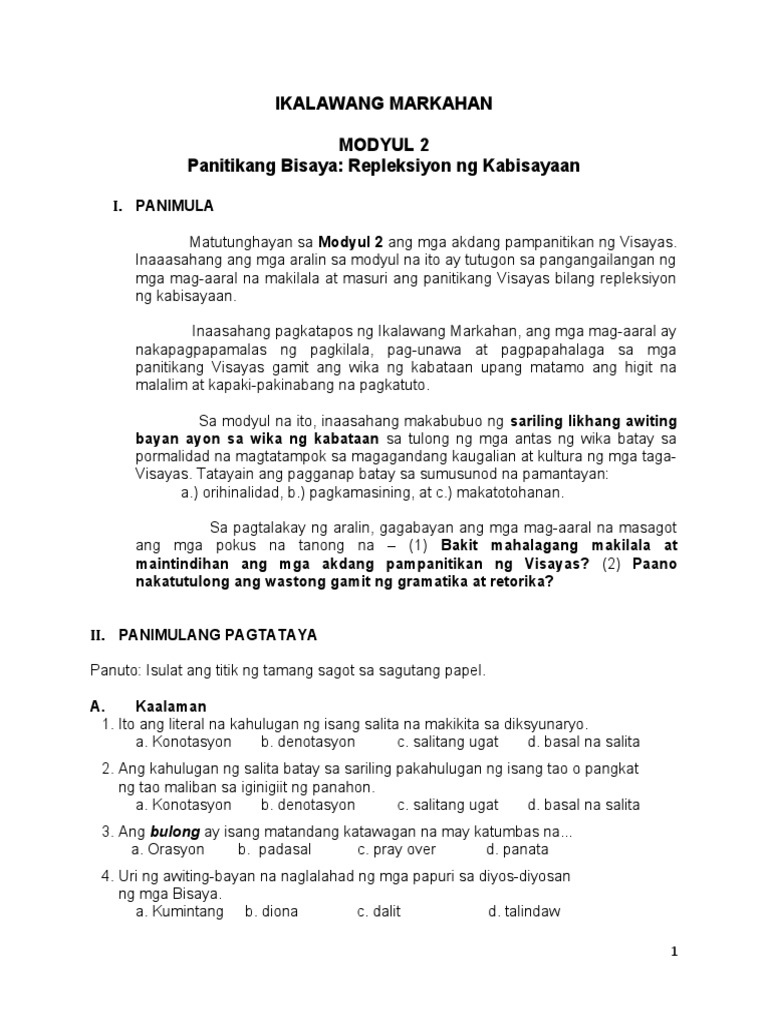 IKALAWANG MARKAHAN

MODYUL 2
Panitikang Bisaya: Repleksiyon ng Kabisayaan

I. PANIMULA

Matutunghayan sa Modyul 2 ang mga akdang pampanitikan ng Visayas. Inaaasahang ang mga aralin sa modyul na ito ay tutugon sa pangangailangan ng mga mag-aaral na makilala at masuri ang panitikang Visayas bilang repleksiyon ng kabisayaan.

Inaasahang pagkatapos ng Ikalawang Markahan, ang mga mag-aaral ay nakapagpapamalas ng pagkilala, pag-unawa at pagpapahalaga sa mga panitikang Visayas gamit ang wika ng kabataan upang matamo ang higit na malalim at kapaki-pakinabang na pagkatuto.

Sa modyul na ito, inaasahang makabubuo ng sariling likhang awiting bayan ayon sa wika ng kabataan sa tulong ng mga antas ng wika batay sa pormalidad na magtatampok sa magagandang kaugalian at kultura ng mga taga-Visayas. Tatayain ang pagganap batay sa sumusunod na pamantayan:
a.) orihinalidad, b.) pagkamasining, at c.) makatotohanan.

Sa pagtalakay ng aralin, gagabayan ang mga mag-aaral na masagot ang mga pokus na tanong na – (1) Bakit mahalagang makilala at maintindihan ang mga akdang pampanitikan ng Visayas? (2) Paano nakatutulong ang wastong gamit ng gramatika at retorika?

II. PANIMULANG PAGTATAYA

Panuto: Isulat ang titik ng tamang sagot sa sagutang papel.

A. Kaalaman
1. Ito ang literal na kahulugan ng isang salita na makikita sa diksyunaryo.
a. Konotasyon b. denotasyon c. salitang ugat d. basal na salita

2. Ang kahulugan ng salita batay sa sariling pakahulugan ng isang tao o pangkat ng tao maliban sa iginigiit ng panahon.
a. Konotasyon b. denotasyon c. salitang ugat d. basal na salita

3. Ang bulong ay isang matandang katawagan na may katumbas na...
a. Orasyon b. padasal c. pray over d. panata

4. Uri ng awiting-bayan na naglalahad ng mga papuri sa diyos-diyosan ng mga Bisaya.
a. Kumintang b. diona c. dalit d. talindaw

1